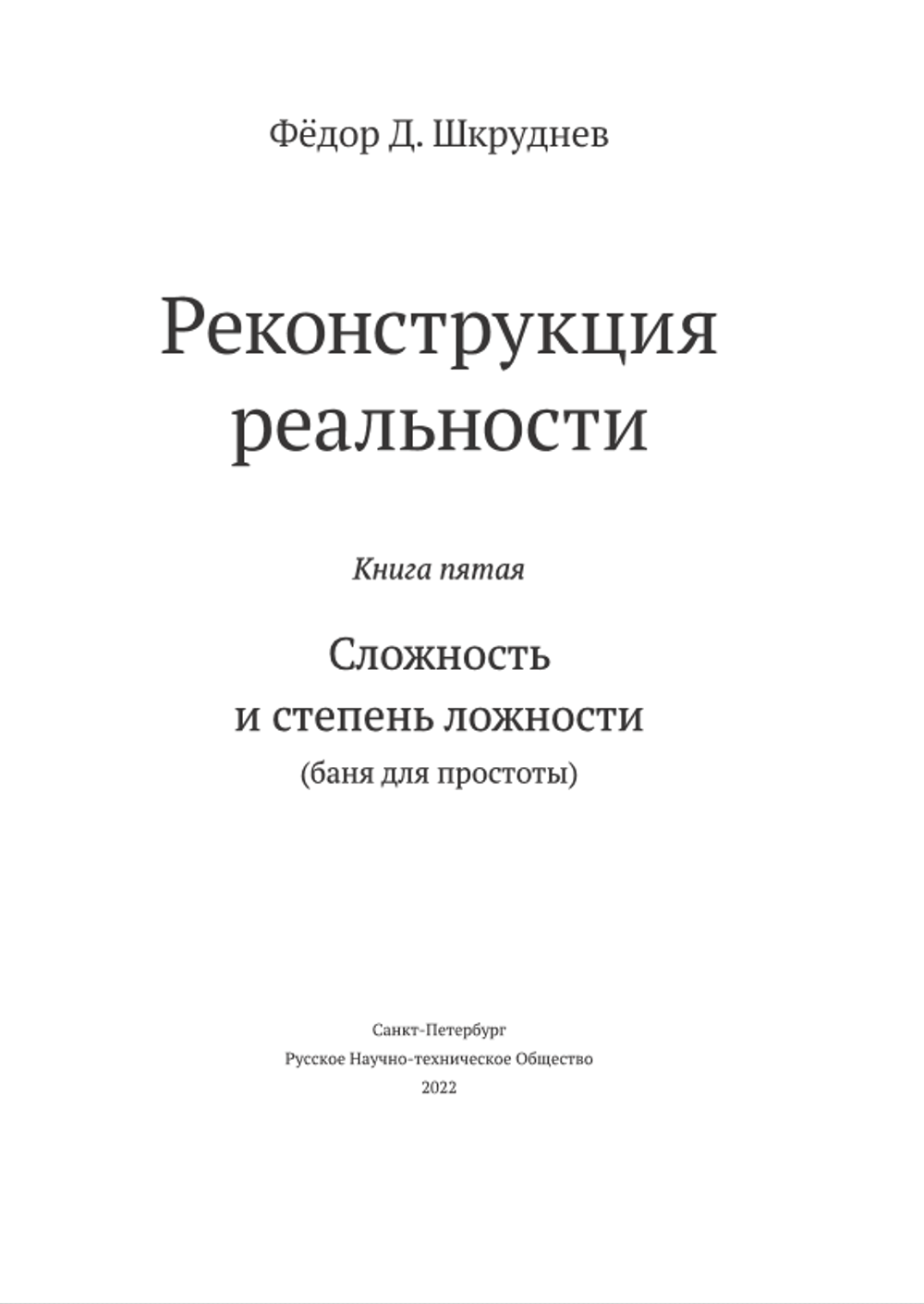 Фёдор Д. Шкруднев

Реконструкция реальности

Книга пятая

Сложность и степень ложности
(баня для простоты)

Санкт-Петербург
Русское Научно-техническое Общество
2022